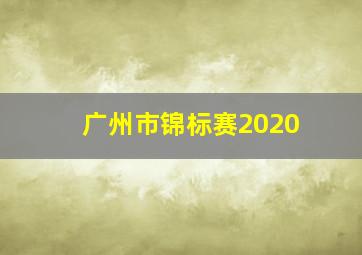 广州市锦标赛2020